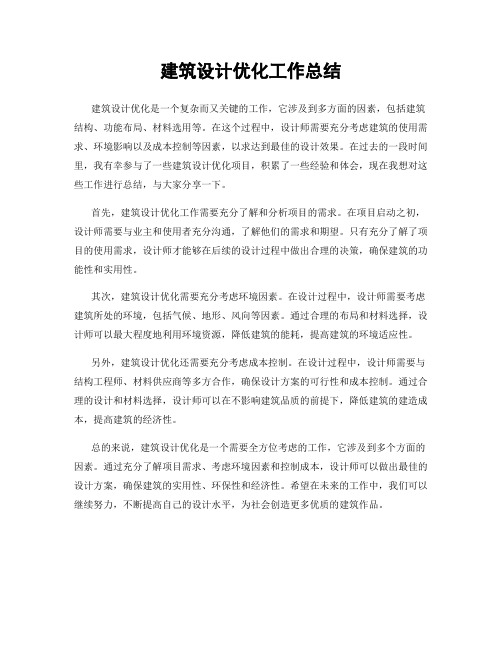 建筑设计优化工作总结

建筑设计优化是一个复杂而又关键的工作，它涉及到多方面的因素，包括建筑结构、功能布局、材料选用等。在这个过程中，设计师需要充分考虑建筑的使用需求、环境影响以及成本控制等因素，以求达到最佳的设计效果。在过去的一段时间里，我有幸参与了一些建筑设计优化项目，积累了一些经验和体会，现在我想对这些工作进行总结，与大家分享一下。

首先，建筑设计优化工作需要充分了解和分析项目的需求。在项目启动之初，设计师需要与业主和使用者充分沟通，了解他们的需求和期望。只有充分了解了项目的使用需求，设计师才能够在后续的设计过程中做出合理的决策，确保建筑的功能性和实用性。

其次，建筑设计优化需要充分考虑环境因素。在设计过程中，设计师需要考虑建筑所处的环境，包括气候、地形、风向等因素。通过合理的布局和材料选择，设计师可以最大程度地利用环境资源，降低建筑的能耗，提高建筑的环境适应性。

另外，建筑设计优化还需要充分考虑成本控制。在设计过程中，设计师需要与结构工程师、材料供应商等多方合作，确保设计方案的可行性和成本控制。通过合理的设计和材料选择，设计师可以在不影响建筑品质的前提下，降低建筑的建造成本，提高建筑的经济性。

总的来说，建筑设计优化是一个需要全方位考虑的工作，它涉及到多个方面的因素。通过充分了解项目需求、考虑环境因素和控制成本，设计师可以做出最佳的设计方案，确保建筑的实用性、环保性和经济性。希望在未来的工作中，我们可以继续努力，不断提高自己的设计水平，为社会创造更多优质的建筑作品。